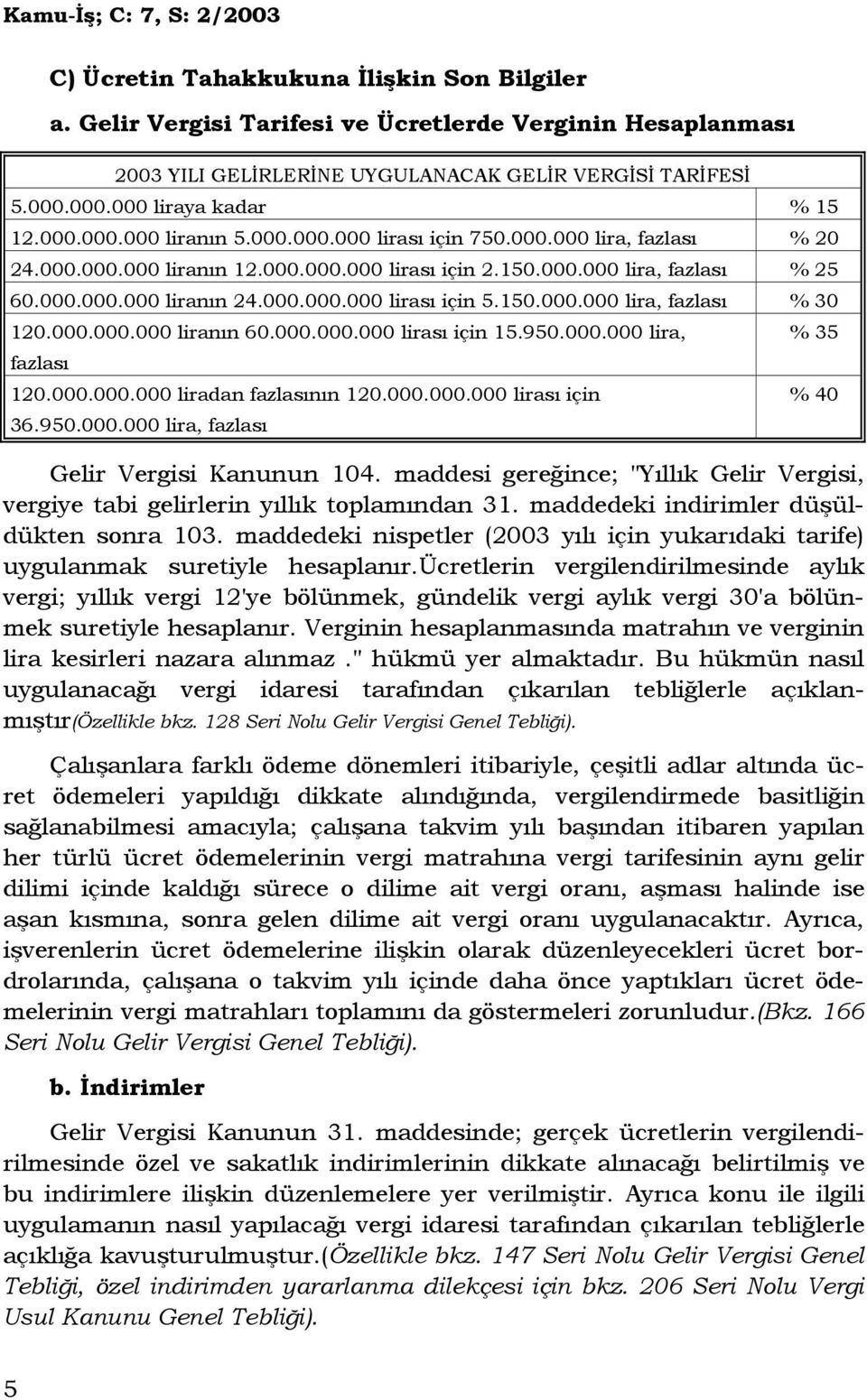 Kamu-İş; C: 7, S: 2/2003

C) Ücretin Tahakkukuna İlişkin Son Bilgiler

a. Gelir Vergisi Tarifesi ve Ücretlerde Verginin Hesaplanması

| 2003 YILI GELİRLERİNE UYGULANACAK GELİR VERGİSİ TARİFESİ | |
|---|---|
| 5.000.000.000 liraya kadar | % 15 |
| 12.000.000.000 liranın 5.000.000.000 lirası için 750.000.000 lira, fazlası | % 20 |
| 24.000.000.000 liranın 12.000.000.000 lirası için 2.150.000.000 lira, fazlası | % 25 |
| 60.000.000.000 liranın 24.000.000.000 lirası için 5.150.000.000 lira, fazlası | % 30 |
| 120.000.000.000 liranın 60.000.000.000 lirası için 15.950.000.000 lira, fazlası | % 35 |
| 120.000.000.000 liradan fazlasının 120.000.000.000 lirası için 36.950.000.000 lira, fazlası | % 40 |

Gelir Vergisi Kanunun 104. maddesi gereğince; "Yıllık Gelir Vergisi, vergiye tabi gelirlerin yıllık toplamından 31. maddedeki indirimler düşüldükten sonra 103. maddedeki nispetler (2003 yılı için yukarıdaki tarife) uygulanmak suretiyle hesaplanır.ücretlerin vergilendirilmesinde aylık vergi; yıllık vergi 12'ye bölünmek, gündelik vergi aylık vergi 30'a bölünmek suretiyle hesaplanır. Verginin hesaplanmasında matrahın ve verginin lira kesirleri nazara alınmaz ." hükmü yer almaktadır. Bu hükmün nasıl uygulanacağı vergi idaresi tarafından çıkarılan tebliğlerle açıklanmıştır(Özellikle bkz. 128 Seri Nolu Gelir Vergisi Genel Tebliği).

Çalışanlara farklı ödeme dönemleri itibariyle, çeşitli adlar altında ücret ödemeleri yapıldığı dikkate alındığında, vergilendirmede basitliğin sağlanabilmesi amacıyla; çalışana takvim yılı başından itibaren yapılan her türlü ücret ödemelerinin vergi matrahına vergi tarifesinin aynı gelir dilimi içinde kaldığı sürece o dilime ait vergi oranı, aşması halinde ise aşan kısmına, sonra gelen dilime ait vergi oranı uygulanacaktır. Ayrıca, işverenlerin ücret ödemelerine ilişkin olarak düzenleyecekleri ücret bordrolarında, çalışana o takvim yılı içinde daha önce yaptıkları ücret ödemelerinin vergi matrahları toplamını da göstermeleri zorunludur.(Bkz. 166 Seri Nolu Gelir Vergisi Genel Tebliği).

b. İndirimler

Gelir Vergisi Kanunun 31. maddesinde; gerçek ücretlerin vergilendirilmesinde özel ve sakatlık indirimlerinin dikkate alınacağı belirtilmiş ve bu indirimlere ilişkin düzenlemelere yer verilmiştir. Ayrıca konu ile ilgili uygulamanın nasıl yapılacağı vergi idaresi tarafından çıkarılan tebliğlerle açıklığa kavuşturulmuştur.(Özellikle bkz. 147 Seri Nolu Gelir Vergisi Genel Tebliği, özel indirimden yararlanma dilekçesi için bkz. 206 Seri Nolu Vergi Usul Kanunu Genel Tebliği).

5